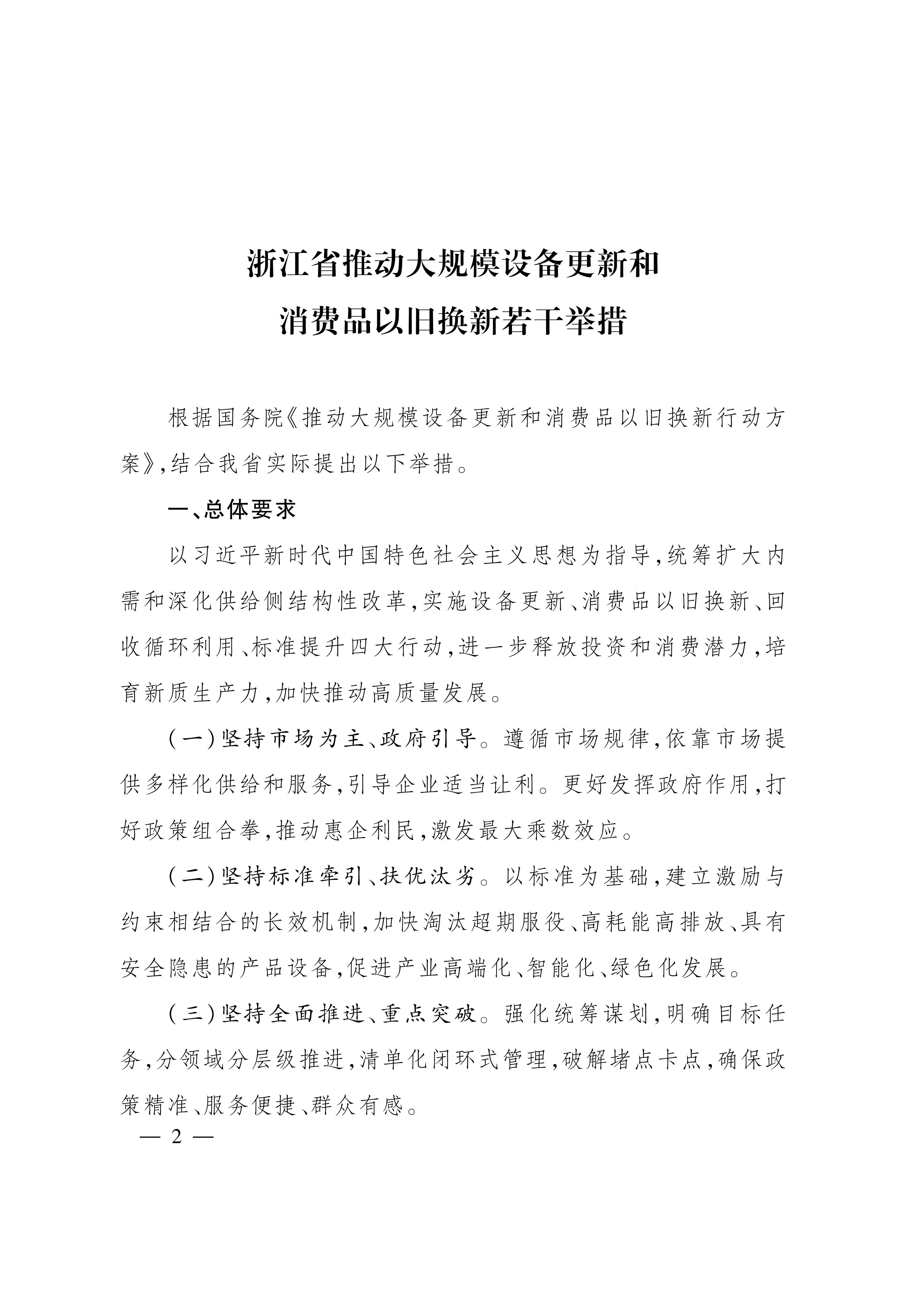 浙江省推动大规模设备更新和
消费品以旧换新若干举措

根据国务院《推动大规模设备更新和消费品以旧换新行动方案》,结合我省实际提出以下举措。

一、总体要求

以习近平新时代中国特色社会主义思想为指导,统筹扩大内需和深化供给侧结构性改革,实施设备更新、消费品以旧换新、回收循环利用、标准提升四大行动,进一步释放投资和消费潜力,培育新质生产力,加快推动高质量发展。

(一)坚持市场为主、政府引导。遵循市场规律,依靠市场提供多样化供给和服务,引导企业适当让利。更好发挥政府作用,打好政策组合拳,推动惠企利民,激发最大乘数效应。

(二)坚持标准牵引、扶优汰劣。以标准为基础,建立激励与约束相结合的长效机制,加快淘汰超期服役、高耗能高排放、具有安全隐患的产品设备,促进产业高端化、智能化、绿色化发展。

(三)坚持全面推进、重点突破。强化统筹谋划,明确目标任务,分领域分层级推进,清单化闭环式管理,破解堵点卡点,确保政策精准、服务便捷、群众有感。

— 2 —